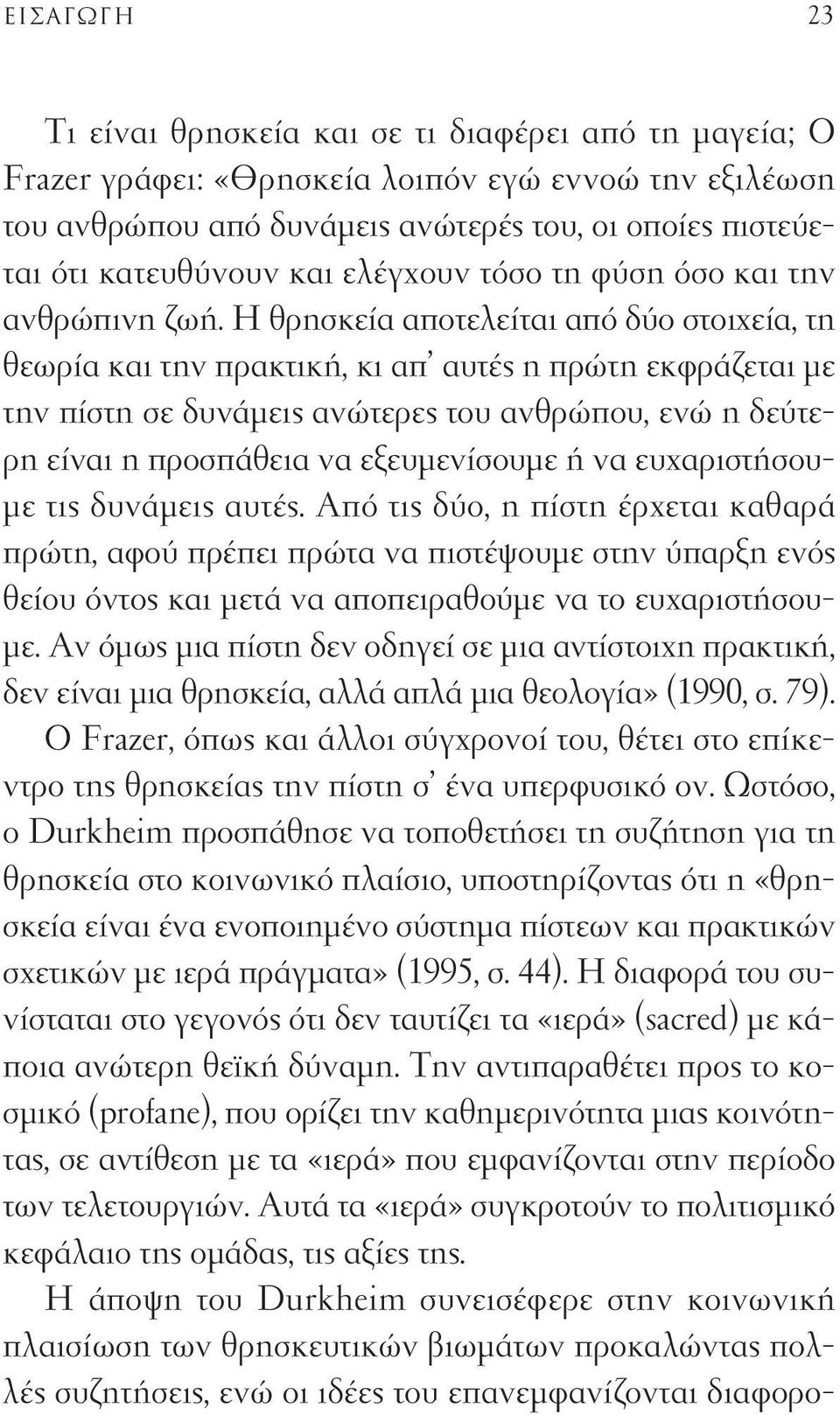 ΕΙΣΑΓΩΓΗ 23

Τι είναι θρησκεία και σε τι διαφέρει από τη μαγεία; Ο Frazer γράφει: «Θρησκεία λοιπόν εγώ εννοώ την εξιλέωση του ανθρώπου από δυνάμεις ανώτερές του, οι οποίες πιστεύεται ότι κατευθύνουν και ελέγχουν τόσο τη φύση όσο και την ανθρώπινη ζωή. Η θρησκεία αποτελείται από δύο στοιχεία, τη θεωρία και την πρακτική, κι απ' αυτές η πρώτη εκφράζεται με την πίστη σε δυνάμεις ανώτερες του ανθρώπου, ενώ η δεύτερη είναι η προσπάθεια να εξευμενίσουμε ή να ευχαριστήσουμε τις δυνάμεις αυτές. Από τις δύο, η πίστη έρχεται καθαρά πρώτη, αφού πρέπει πρώτα να πιστέψουμε στην ύπαρξη ενός θείου όντος και μετά να αποπειραθούμε να το ευχαριστήσουμε. Αν όμως μια πίστη δεν οδηγεί σε μια αντίστοιχη πρακτική, δεν είναι μια θρησκεία, αλλά απλά μια θεολογία» (1990, σ. 79).

Ο Frazer, όπως και άλλοι σύγχρονοί του, θέτει στο επίκεντρο της θρησκείας την πίστη σ' ένα υπερφυσικό ον. Ωστόσο, ο Durkheim προσπάθησε να τοποθετήσει τη συζήτηση για τη θρησκεία στο κοινωνικό πλαίσιο, υποστηρίζοντας ότι η «θρησκεία είναι ένα ενοποιημένο σύστημα πίστεων και πρακτικών σχετικών με ιερά πράγματα» (1995, σ. 44). Η διαφορά του συνίσταται στο γεγονός ότι δεν ταυτίζει τα «ιερά» (sacred) με κάποια ανώτερη θεϊκή δύναμη. Την αντιπαραθέτει προς το κοσμικό (profane), που ορίζει την καθημερινότητα μιας κοινότητας, σε αντίθεση με τα «ιερά» που εμφανίζονται στην περίοδο των τελετουργιών. Αυτά τα «ιερά» συγκροτούν το πολιτισμικό κεφάλαιο της ομάδας, τις αξίες της.

Η άποψη του Durkheim συνεισέφερε στην κοινωνική πλαισίωση των θρησκευτικών βιωμάτων προκαλώντας πολλές συζητήσεις, ενώ οι ιδέες του επανεμφανίζονται διαφορο-